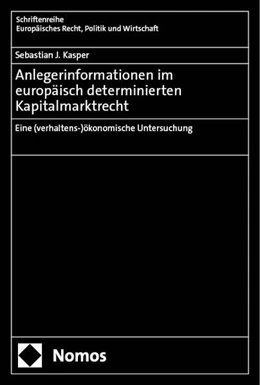 Schriftenreihe
Europäisches Recht, Politik und Wirtschaft

Sebastian J. Kasper

Anlegerinformationen im europäisch determinierten Kapitalmarktrecht

Eine (verhaltens-)ökonomische Untersuchung

Nomos